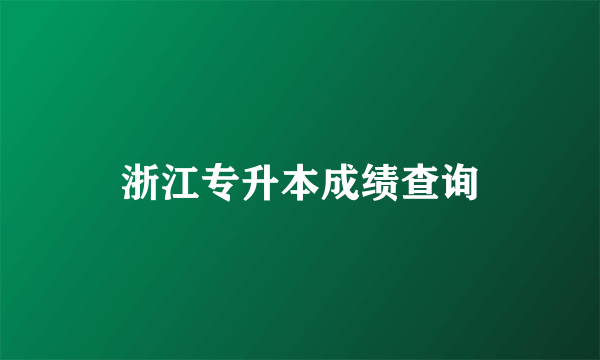 浙江专升本成绩查询